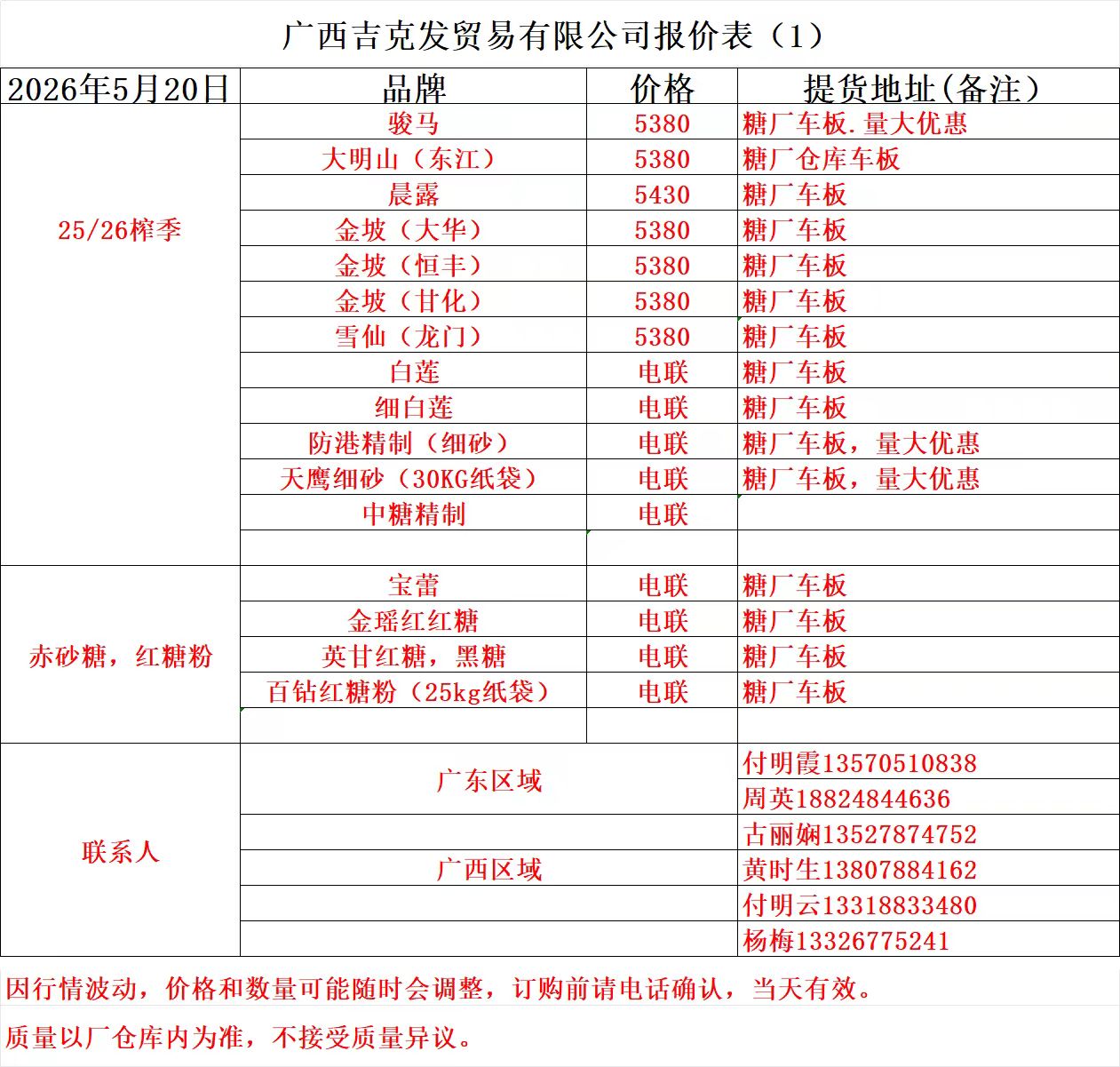 广西吉克发贸易有限公司报价表（1）

| 2026年5月20日 | 品牌 | 价格 | 提货地址(备注) |
|---|---|---|---|
| 25/26榨季 | 骏马 | 5380 | 糖厂车板.量大优惠 |
| | 大明山（东江） | 5380 | 糖厂仓库车板 |
| | 晨露 | 5430 | 糖厂车板 |
| | 金坡（大华） | 5380 | 糖厂车板 |
| | 金坡（恒丰） | 5380 | 糖厂车板 |
| | 金坡（甘化） | 5380 | 糖厂车板 |
| | 雪仙（龙门） | 5380 | 糖厂车板 |
| | 白莲 | 电联 | 糖厂车板 |
| | 细白莲 | 电联 | 糖厂车板 |
| | 防港精制（细砂） | 电联 | 糖厂车板，量大优惠 |
| | 天鹰细砂（30KG纸袋） | 电联 | 糖厂车板，量大优惠 |
| | 中糖精制 | 电联 | |
| | | | |
| 赤砂糖，红糖粉 | 宝蕾 | 电联 | 糖厂车板 |
| | 金瑶红红糖 | 电联 | 糖厂车板 |
| | 英甘红糖，黑糖 | 电联 | 糖厂车板 |
| | 百钻红糖粉（25kg纸袋） | 电联 | 糖厂车板 |
| | | | |
| 联系人 | 广东区域 | | 付明霞13570510838 |
| | | | 周英18824844636 |
| | | | 古丽娴13527874752 |
| | 广西区域 | | 黄时生13807884162 |
| | | | 付明云13318833480 |
| | | | 杨梅13326775241 |

因行情波动，价格和数量可能随时会调整，订购前请电话确认，当天有效。

质量以厂仓库内为准，不接受质量异议。